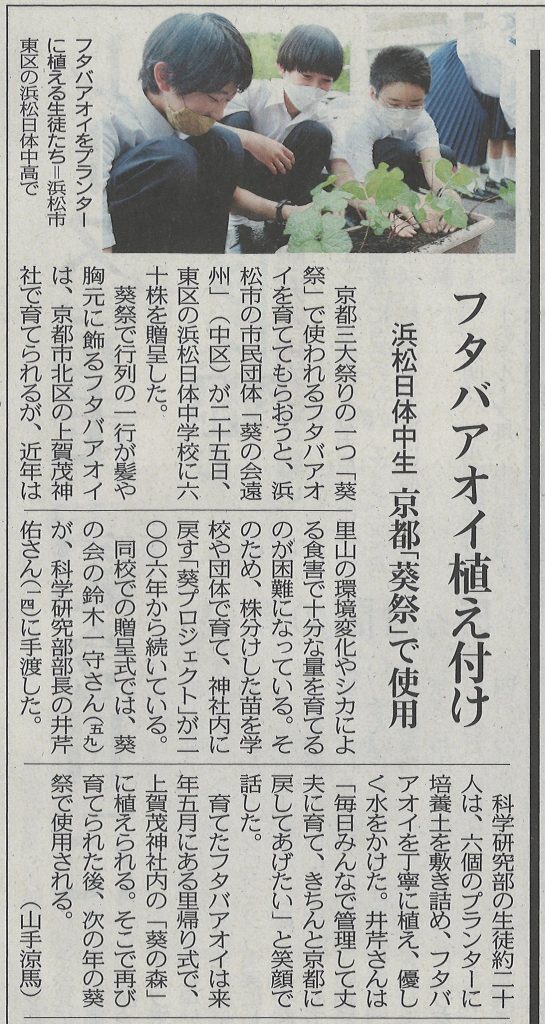 フタバアオイ植え付け

浜松日体中生 京都「葵祭」で使用

フタバアオイをプランターに植える生徒たち＝浜松市東区の浜松日体中高で

京都三大祭りの一つ「葵祭」で使われるフタバアオイを育ててもらおうと、浜松市の市民団体「葵の会遠州」（中区）が二十五日、東区の浜松日体中学校に六十株を贈呈した。

葵祭で行列の一行が髪や胸元に飾るフタバアオイは、京都市北区の上賀茂神社で育てられるが、近年は里山の環境変化やシカによる食害で十分な量を育てるのが困難になっている。そのため、株分けした苗を学校や団体で育て、神社内に戻す「葵プロジェクト」が二〇〇六年から続いている。

同校での贈呈式では、葵の会の鈴木一守さん（五九）が、科学研究部部長の井芹佑さん（一四）に手渡した。

科学研究部の生徒約二十人は、六個のプランターに培養土を敷き詰め、フタバアオイを丁寧に植え、優しく水をかけた。井芹さんは「毎日みんなで管理して丈夫に育て、きちんと京都に戻してあげたい」と笑顔で話した。

育てたフタバアオイは来年五月にある里帰り式で、上賀茂神社内の「葵の森」に植えられる。そこで再び育てられた後、次の年の葵祭で使用される。

（山手涼馬）